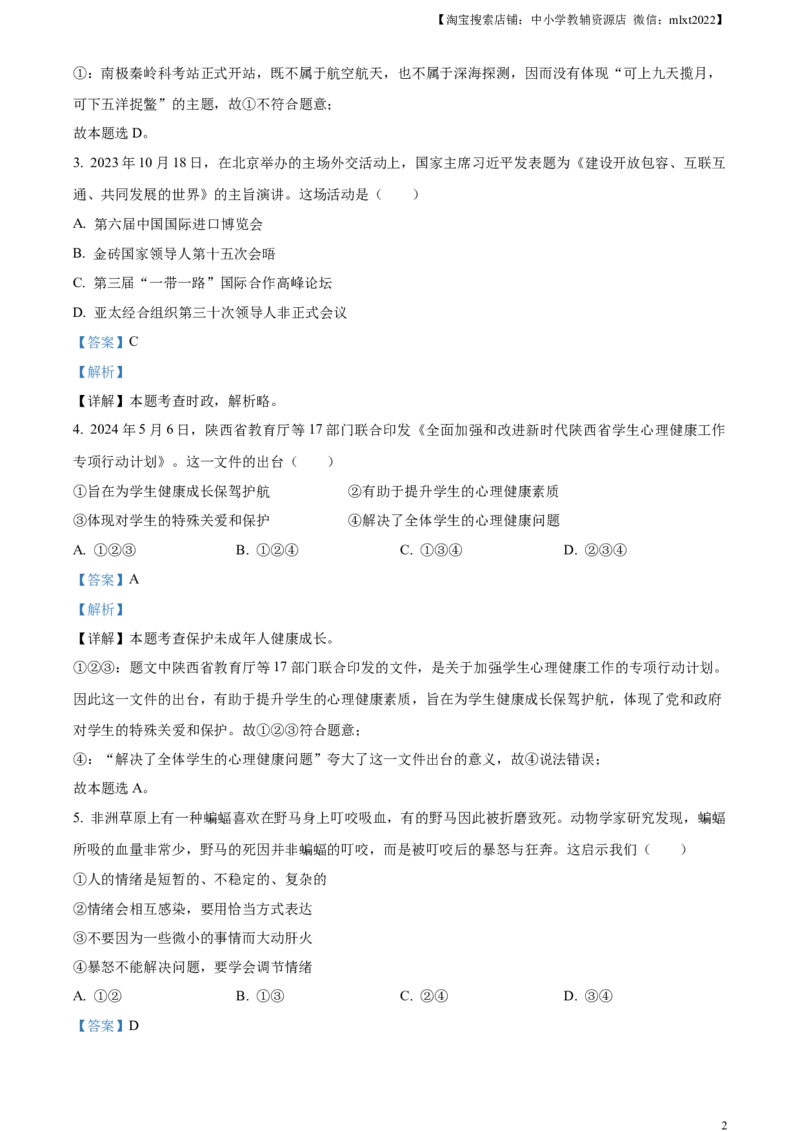 【淘宝搜索店铺：中小学教辅资源店 微信：mlxt2022】

①：南极秦岭科考站正式开站，既不属于航空航天，也不属于深海探测，因而没有体现“可上九天揽月，可下五洋捉鳖”的主题，故①不符合题意；

故本题选 D。

3. 2023 年 10 月 18 日，在北京举办的主场外交活动上，国家主席习近平发表题为《建设开放包容、互联互通、共同发展的世界》的主旨演讲。这场活动是（　　）

A. 第六届中国国际进口博览会

B. 金砖国家领导人第十五次会晤

C. 第三届“一带一路”国际合作高峰论坛

D. 亚太经合组织第三十次领导人非正式会议

【答案】C

【解析】

【详解】本题考查时政，解析略。

4. 2024 年 5 月 6 日，陕西省教育厅等 17 部门联合印发《全面加强和改进新时代陕西省学生心理健康工作专项行动计划》。这一文件的出台（　　）

①旨在为学生健康成长保驾护航　　②有助于提升学生的心理健康素质

③体现对学生的特殊关爱和保护　　④解决了全体学生的心理健康问题

A. ①②③　　B. ①②④　　C. ①③④　　D. ②③④

【答案】A

【解析】

【详解】本题考查保护未成年人健康成长。

①②③：题文中陕西省教育厅等 17 部门联合印发的文件，是关于加强学生心理健康工作的专项行动计划。因此这一文件的出台，有助于提升学生的心理健康素质，旨在为学生健康成长保驾护航，体现了党和政府对学生的特殊关爱和保护。故①②③符合题意；

④：“解决了全体学生的心理健康问题”夸大了这一文件出台的意义，故④说法错误；

故本题选 A。

5. 非洲草原上有一种蝙蝠喜欢在野马身上叮咬吸血，有的野马因此被折磨致死。动物学家研究发现，蝙蝠所吸的血量非常少，野马的死因并非蝙蝠的叮咬，而是被叮咬后的暴怒与狂奔。这启示我们（　　）

①人的情绪是短暂的、不稳定的、复杂的

②情绪会相互感染，要用恰当方式表达

③不要因为一些微小的事情而大动肝火

④暴怒不能解决问题，要学会调节情绪

A. ①②　　B. ①③　　C. ②④　　D. ③④

【答案】D

2